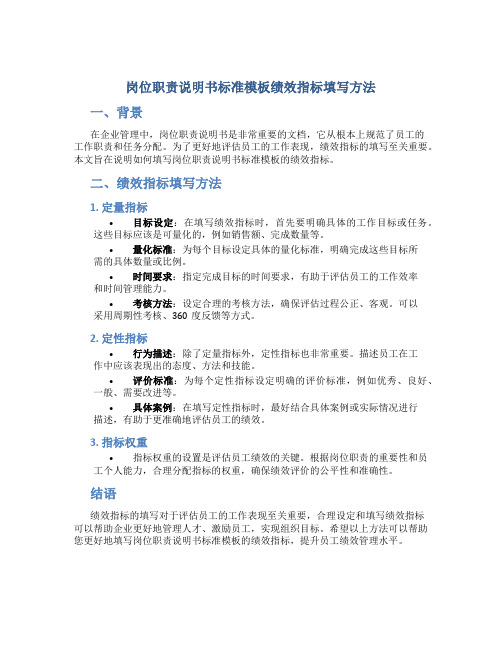 岗位职责说明书标准模板绩效指标填写方法

一、背景

在企业管理中，岗位职责说明书是非常重要的文档，它从根本上规范了员工的工作职责和任务分配。为了更好地评估员工的工作表现，绩效指标的填写至关重要。本文旨在说明如何填写岗位职责说明书标准模板的绩效指标。

二、绩效指标填写方法

1. 定量指标

• 目标设定：在填写绩效指标时，首先要明确具体的工作目标或任务。这些目标应该是可量化的，例如销售额、完成数量等。
• 量化标准：为每个目标设定具体的量化标准，明确完成这些目标所需的具体数量或比例。
• 时间要求：指定完成目标的时间要求，有助于评估员工的工作效率和时间管理能力。
• 考核方法：设定合理的考核方法，确保评估过程公正、客观。可以采用周期性考核、360 度反馈等方式。

2. 定性指标

• 行为描述：除了定量指标外，定性指标也非常重要。描述员工在工作中应该表现出的态度、方法和技能。
• 评价标准：为每个定性指标设定明确的评价标准，例如优秀、良好、一般、需要改进等。
• 具体案例：在填写定性指标时，最好结合具体案例或实际情况进行描述，有助于更准确地评估员工的绩效。

3. 指标权重

• 指标权重的设置是评估员工绩效的关键。根据岗位职责的重要性和员工个人能力，合理分配指标的权重，确保绩效评价的公平性和准确性。

结语

绩效指标的填写对于评估员工的工作表现至关重要，合理设定和填写绩效指标可以帮助企业更好地管理人才、激励员工，实现组织目标。希望以上方法可以帮助您更好地填写岗位职责说明书标准模板的绩效指标，提升员工绩效管理水平。